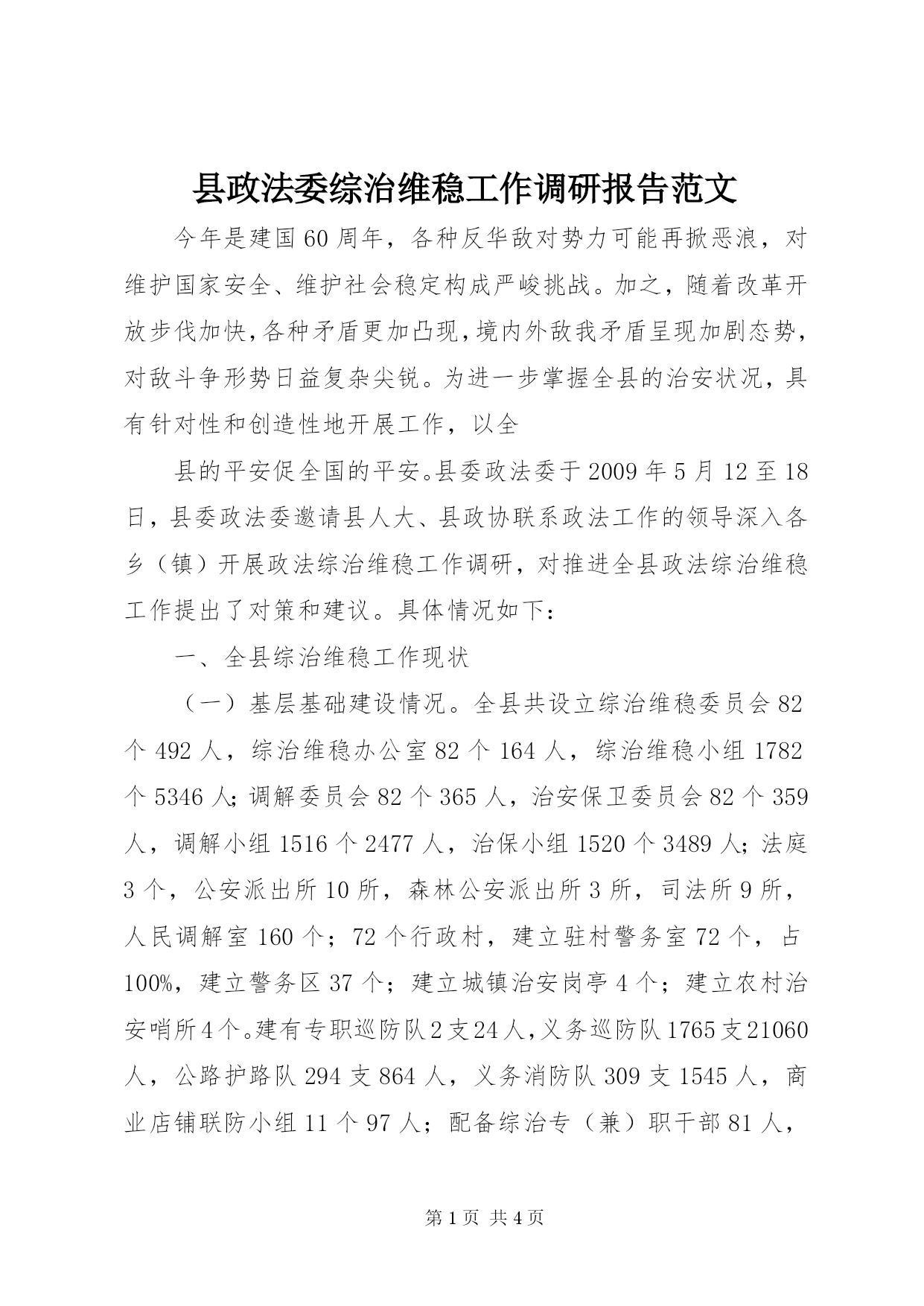 县政法委综治维稳工作调研报告范文

今年是建国60周年，各种反华敌对势力可能再掀恶浪，对维护国家安全、维护社会稳定构成严峻挑战。加之，随着改革开放步伐加快，各种矛盾更加凸现，境内外敌我矛盾呈现加剧态势，对敌斗争形势日益复杂尖锐。为进一步掌握全县的治安状况，具有针对性和创造性地开展工作，以全

县的平安促全国的平安。县委政法委于2009年5月12至18日，县委政法委邀请县人大、县政协联系政法工作的领导深入各乡（镇）开展政法综治维稳工作调研，对推进全县政法综治维稳工作提出了对策和建议。具体情况如下：

一、全县综治维稳工作现状

（一）基层基础建设情况。全县共设立综治维稳委员会82个492人，综治维稳办公室82个164人，综治维稳小组1782个5346人；调解委员会82个365人，治安保卫委员会82个359人，调解小组1516个2477人，治保小组1520个3489人；法庭3个，公安派出所10所，森林公安派出所3所，司法所9所，人民调解室160个；72个行政村，建立驻村警务室72个，占100%，建立警务区37个；建立城镇治安岗亭4个；建立农村治安哨所4个。建有专职巡防队2支24人，义务巡防队1765支21060人，公路护路队294支864人，义务消防队309支1545人，商业店铺联防小组11个97人；配备综治专（兼）职干部81人，

第1页 共4页